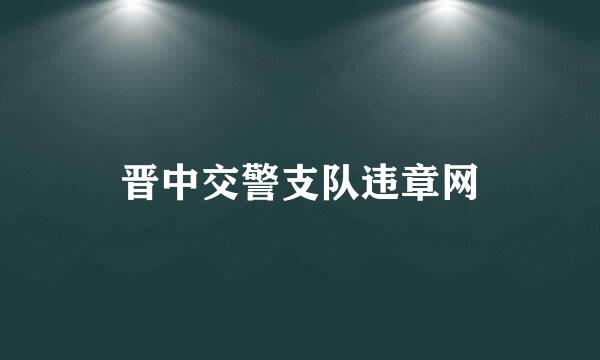 晋中交警支队违章网